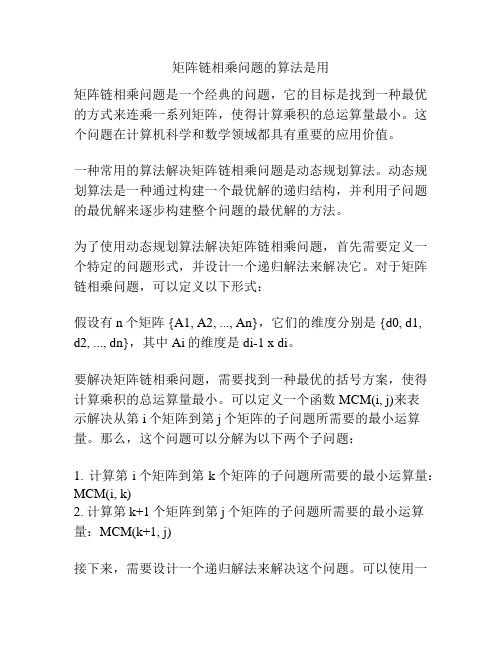 矩阵链相乘问题的算法是用

矩阵链相乘问题是一个经典的问题，它的目标是找到一种最优的方式来连乘一系列矩阵，使得计算乘积的总运算量最小。这个问题在计算机科学和数学领域都具有重要的应用价值。

一种常用的算法解决矩阵链相乘问题是动态规划算法。动态规划算法是一种通过构建一个最优解的递归结构，并利用子问题的最优解来逐步构建整个问题的最优解的方法。

为了使用动态规划算法解决矩阵链相乘问题，首先需要定义一个特定的问题形式，并设计一个递归解法来解决它。对于矩阵链相乘问题，可以定义以下形式：

假设有 n 个矩阵 {A1, A2, ..., An}，它们的维度分别是 {d0, d1, d2, ..., dn}，其中 Ai 的维度是 di-1 x di。

要解决矩阵链相乘问题，需要找到一种最优的括号方案，使得计算乘积的总运算量最小。可以定义一个函数 MCM(i, j)来表示解决从第 i 个矩阵到第 j 个矩阵的子问题所需要的最小运算量。那么，这个问题可以分解为以下两个子问题：

1. 计算第 i 个矩阵到第 k 个矩阵的子问题所需要的最小运算量：MCM(i, k)
2. 计算第 k+1 个矩阵到第 j 个矩阵的子问题所需要的最小运算量：MCM(k+1, j)

接下来，需要设计一个递归解法来解决这个问题。可以使用一